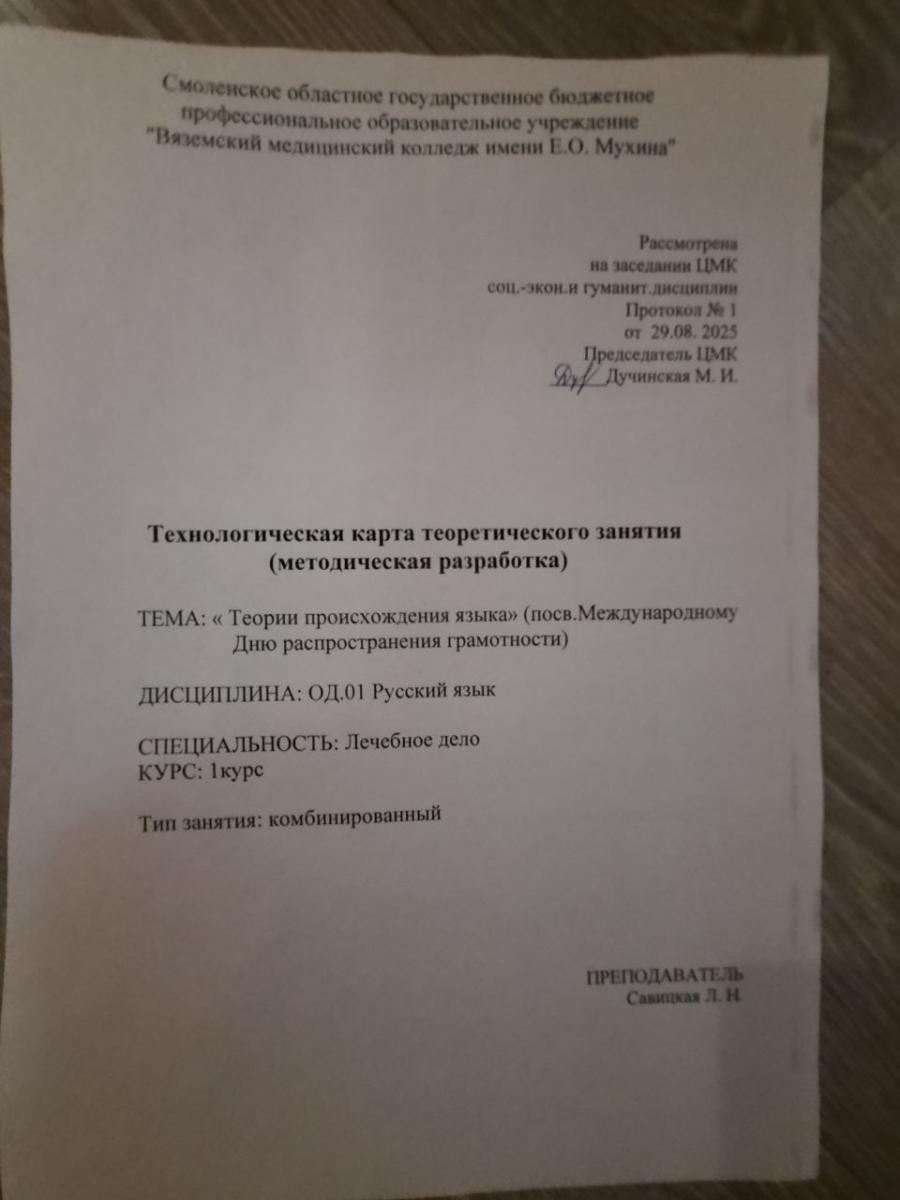 Смоленское областное государственное бюджетное профессиональное образовательное учреждение "Вяземский медицинский колледж имени Е.О. Мухина"

Рассмотрена
на заседании ЦМК
соц.-экон.и гуманит.дисциплин
Протокол № 1
от 29.08. 2025
Председатель ЦМК
Дучинская М. И.

Технологическая карта теоретического занятия
(методическая разработка)

ТЕМА: « Теории происхождения языка» (посв.Международному Дню распространения грамотности)

ДИСЦИПЛИНА: ОД.01 Русский язык

СПЕЦИАЛЬНОСТЬ: Лечебное дело
КУРС: 1курс

Тип занятия: комбинированный

ПРЕПОДАВАТЕЛЬ
Савицкая Л. Н.